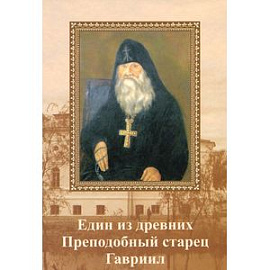 Един из древних
Преподобный старец
Гавриил